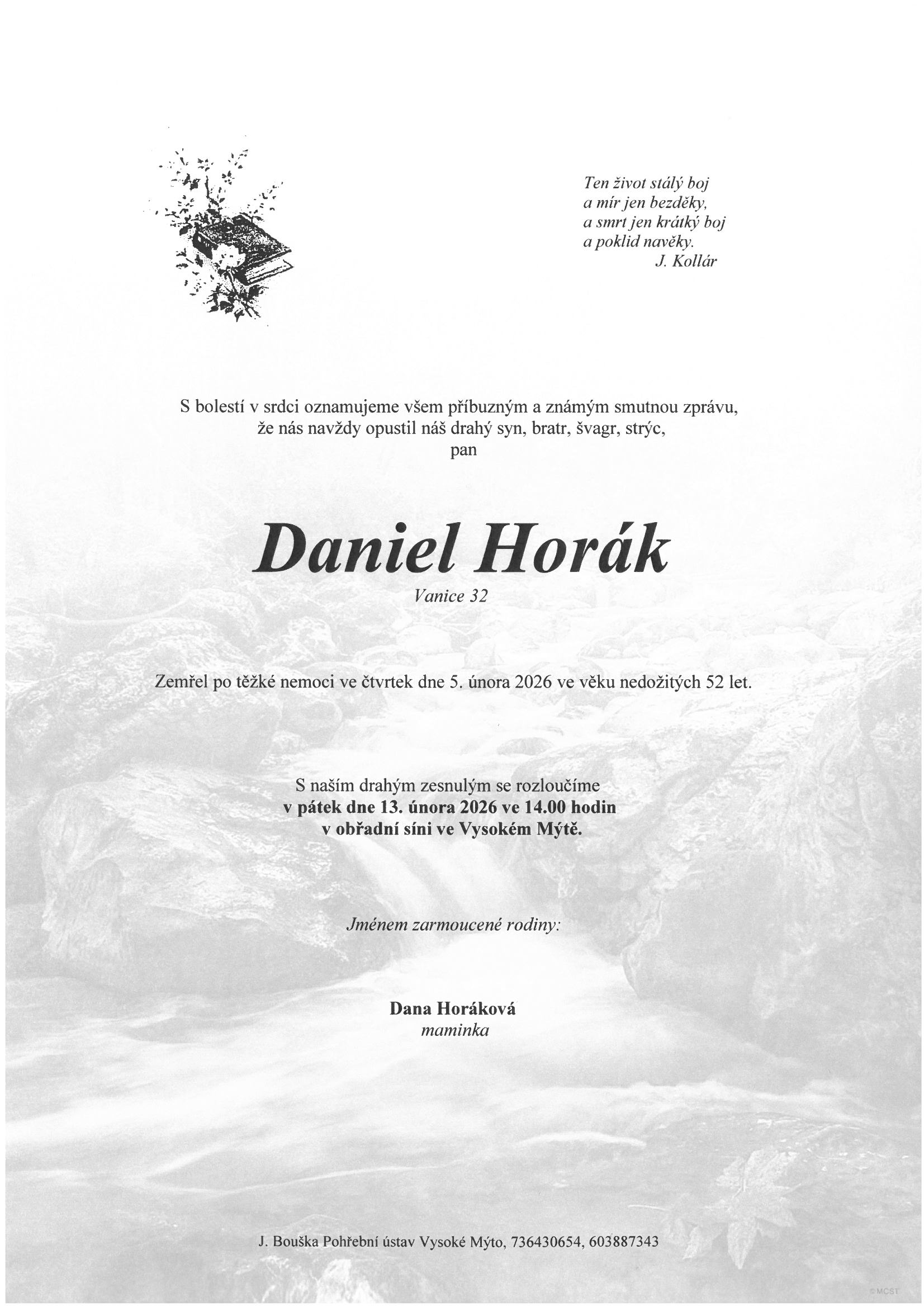 Ten život stálý boj
a mír jen bezděky,
a smrt jen krátký boj
a poklid navěky.
J. Kollár

S bolestí v srdci oznamujeme všem příbuzným a známým smutnou zprávu, že nás navždy opustil náš drahý syn, bratr, švagr, strýc,
pan

Daniel Horák
Vanice 32

Zemřel po těžké nemoci ve čtvrtek dne 5. února 2026 ve věku nedožitých 52 let.

S naším drahým zesnulým se rozloučíme
v pátek dne 13. února 2026 ve 14.00 hodin
v obřadní síni ve Vysokém Mýtě.

Jménem zarmoucené rodiny:

Dana Horáková
maminka

J. Bouška Pohřební ústav Vysoké Mýto, 736430654, 603887343

©MCST